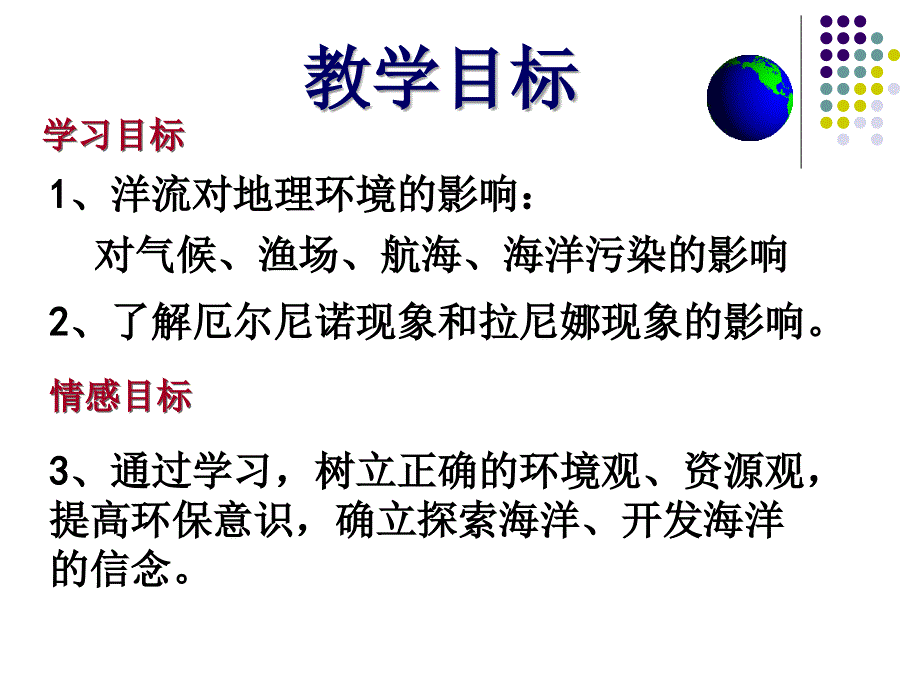 教学目标

学习目标

1、洋流对地理环境的影响：

对气候、渔场、航海、海洋污染的影响

2、了解厄尔尼诺现象和拉尼娜现象的影响。

情感目标

3、通过学习，树立正确的环境观、资源观，提高环保意识，确立探索海洋、开发海洋的信念。